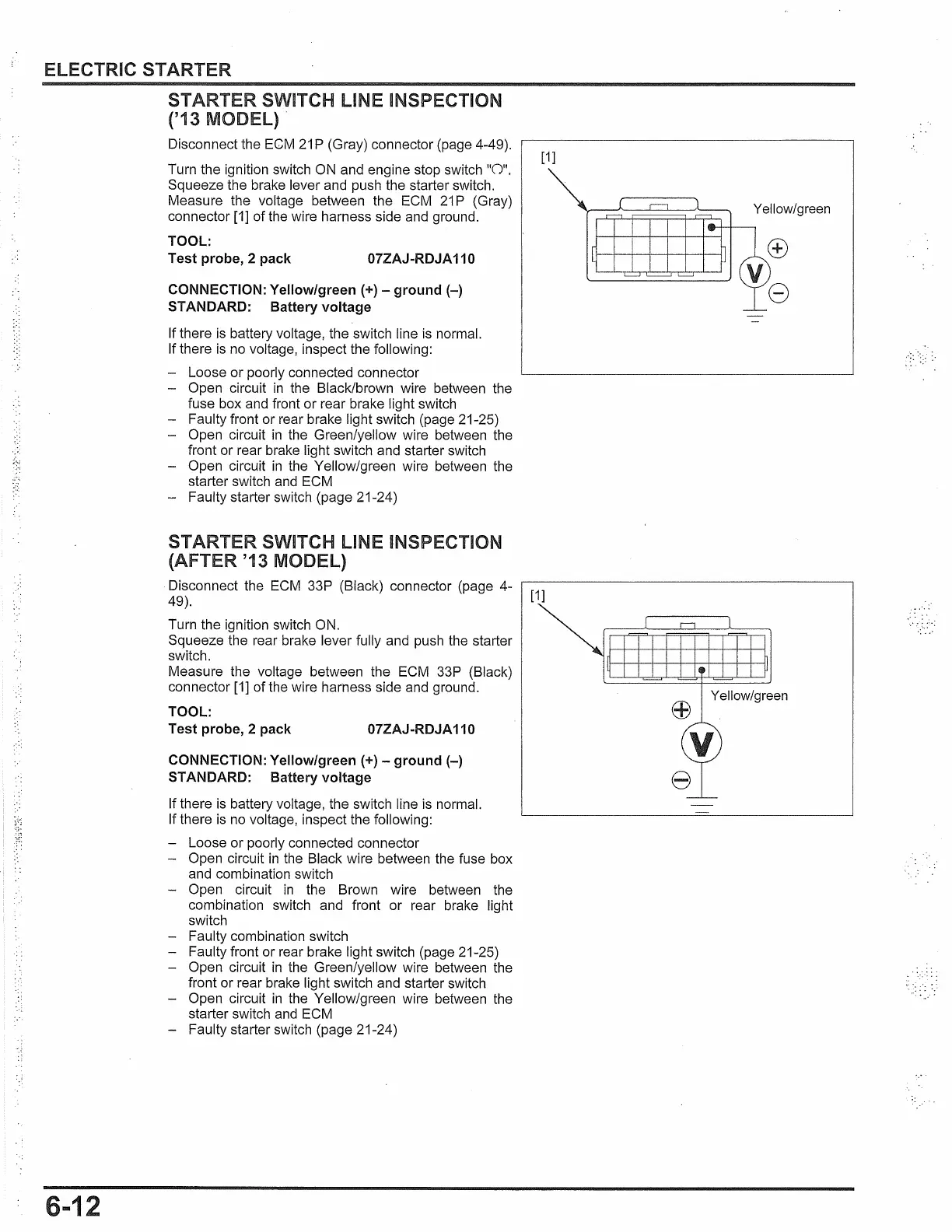 ELECTRIC STARTER

STARTER SWITCH LINE INSPECTION ('13 MODEL)

Disconnect the ECM 21P (Gray) connector (page 4-49).

Turn the ignition switch ON and engine stop switch "○". Squeeze the brake lever and push the starter switch. Measure the voltage between the ECM 21P (Gray) connector [1] of the wire harness side and ground.

TOOL:
Test probe, 2 pack 07ZAJ-RDJA110

CONNECTION: Yellow/green (+) – ground (–)
STANDARD: Battery voltage

If there is battery voltage, the switch line is normal.
If there is no voltage, inspect the following:

– Loose or poorly connected connector
– Open circuit in the Black/brown wire between the fuse box and front or rear brake light switch
– Faulty front or rear brake light switch (page 21-25)
– Open circuit in the Green/yellow wire between the front or rear brake light switch and starter switch
– Open circuit in the Yellow/green wire between the starter switch and ECM
– Faulty starter switch (page 21-24)

[1]
Yellow/green
+
V
–

STARTER SWITCH LINE INSPECTION (AFTER '13 MODEL)

Disconnect the ECM 33P (Black) connector (page 4-49).

Turn the ignition switch ON.
Squeeze the rear brake lever fully and push the starter switch.
Measure the voltage between the ECM 33P (Black) connector [1] of the wire harness side and ground.

TOOL:
Test probe, 2 pack 07ZAJ-RDJA110

CONNECTION: Yellow/green (+) – ground (–)
STANDARD: Battery voltage

If there is battery voltage, the switch line is normal.
If there is no voltage, inspect the following:

– Loose or poorly connected connector
– Open circuit in the Black wire between the fuse box and combination switch
– Open circuit in the Brown wire between the combination switch and front or rear brake light switch
– Faulty combination switch
– Faulty front or rear brake light switch (page 21-25)
– Open circuit in the Green/yellow wire between the front or rear brake light switch and starter switch
– Open circuit in the Yellow/green wire between the starter switch and ECM
– Faulty starter switch (page 21-24)

[1]
Yellow/green
+
V
–

6-12